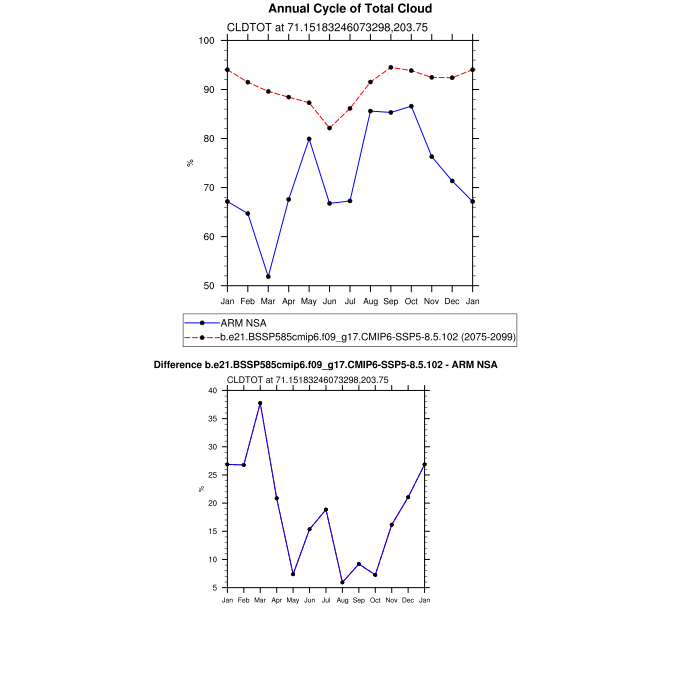 Annual Cycle of Total Cloud

CLDTOT at 71.15183246073298,203.75

100
90
80
70
60
50

%

Jan Feb Mar Apr May Jun Jul Aug Sep Oct Nov Dec Jan

ARM NSA
b.e21.BSSP585cmip6.f09_g17.CMIP6-SSP5-8.5.102 (2075-2099)

Difference b.e21.BSSP585cmip6.f09_g17.CMIP6-SSP5-8.5.102 - ARM NSA

CLDTOT at 71.15183246073298,203.75

40
35
30
25
20
15
10
5

%

Jan Feb Mar Apr May Jun Jul Aug Sep Oct Nov Dec Jan